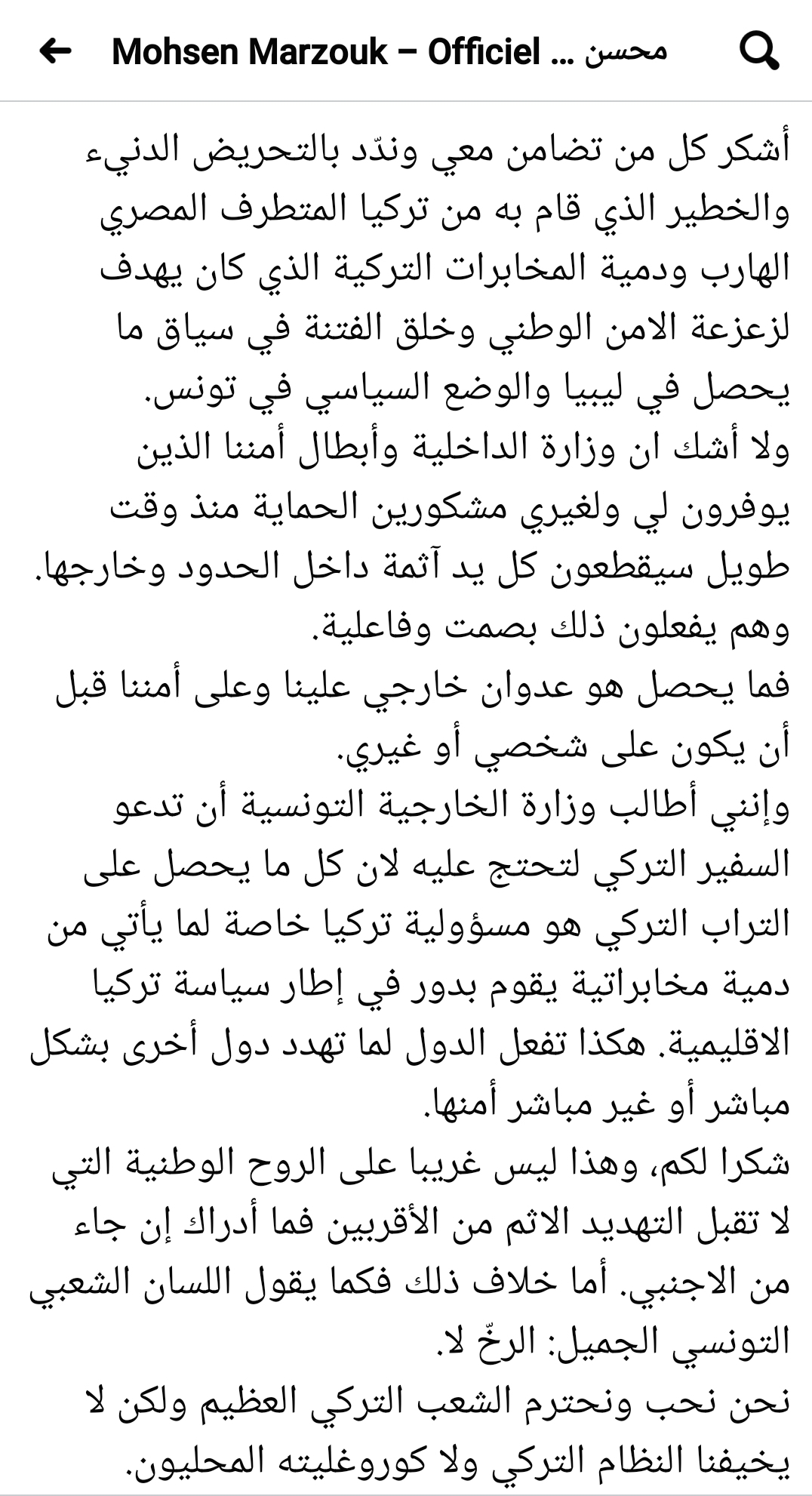 Mohsen Marzouk – Officiel ... محسن

أشكر كل من تضامن معي وندّد بالتحريض الدنيء والخطير الذي قام به من تركيا المتطرف المصري الهارب ودمية المخابرات التركية الذي كان يهدف لزعزعة الامن الوطني وخلق الفتنة في سياق ما يحصل في ليبيا والوضع السياسي في تونس.
ولا أشك ان وزارة الداخلية وأبطال أمننا الذين يوفرون لي ولغيري مشكورين الحماية منذ وقت طويل سيقطعون كل يد آثمة داخل الحدود وخارجها. وهم يفعلون ذلك بصمت وفاعلية.
فما يحصل هو عدوان خارجي علينا وعلى أمننا قبل أن يكون على شخصي أو غيري.
وإنني أطالب وزارة الخارجية التونسية أن تدعو السفير التركي لتحتج عليه لان كل ما يحصل على التراب التركي هو مسؤولية تركيا خاصة لما يأتي من دمية مخابراتية يقوم بدور في إطار سياسة تركيا الاقليمية. هكذا تفعل الدول لما تهدد دول أخرى بشكل مباشر أو غير مباشر أمنها.
شكرا لكم، وهذا ليس غريبا على الروح الوطنية التي لا تقبل التهديد الاثم من الأقربين فما أدراك إن جاء من الاجنبي. أما خلاف ذلك فكما يقول اللسان الشعبي التونسي الجميل: الرخّ لا.
نحن نحب ونحترم الشعب التركي العظيم ولكن لا يخيفنا النظام التركي ولا كوروغليته المحليون.